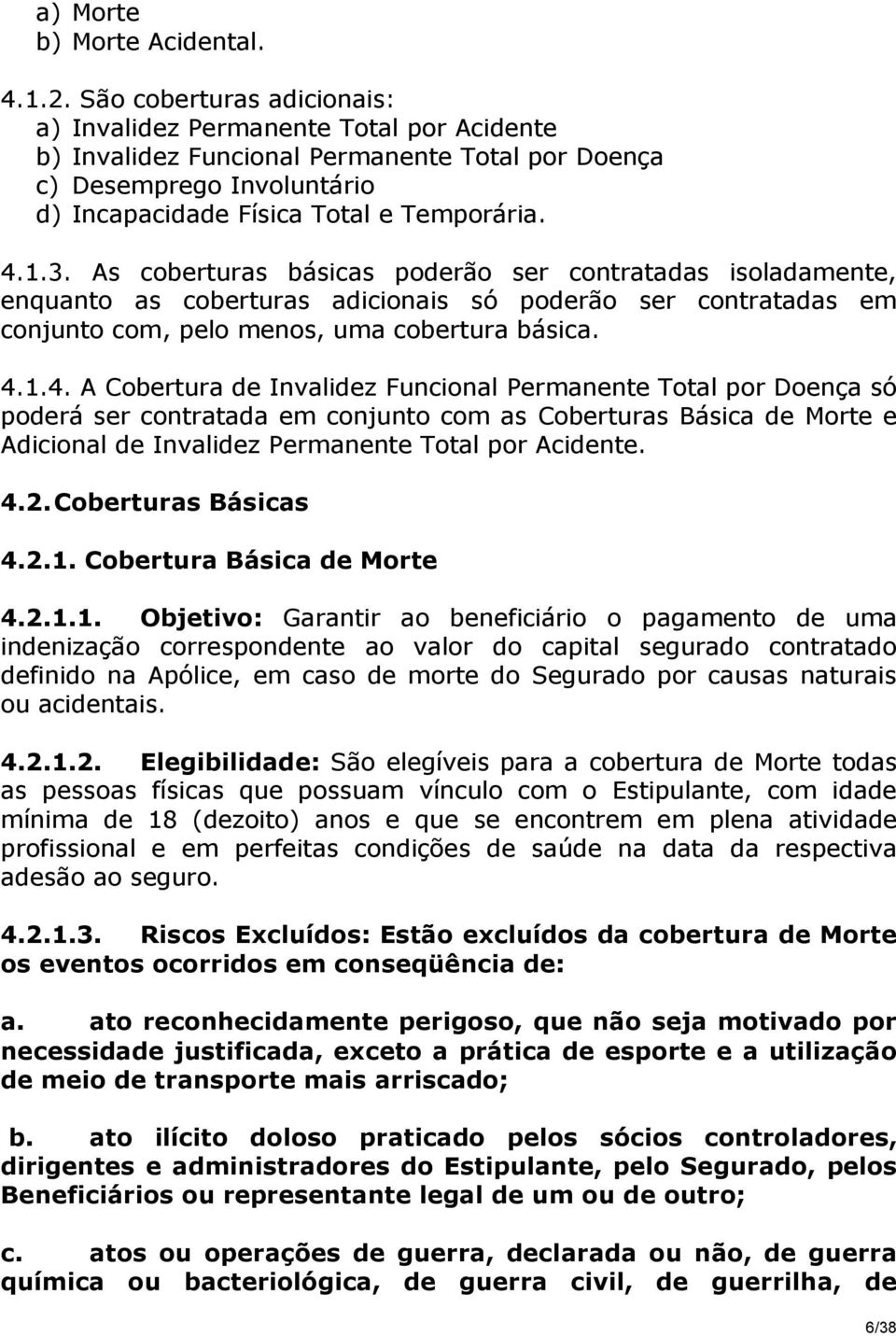 a) Morte
b) Morte Acidental.

4.1.2. São coberturas adicionais:
a) Invalidez Permanente Total por Acidente
b) Invalidez Funcional Permanente Total por Doença
c) Desemprego Involuntário
d) Incapacidade Física Total e Temporária.

4.1.3. As coberturas básicas poderão ser contratadas isoladamente, enquanto as coberturas adicionais só poderão ser contratadas em conjunto com, pelo menos, uma cobertura básica.

4.1.4. A Cobertura de Invalidez Funcional Permanente Total por Doença só poderá ser contratada em conjunto com as Coberturas Básica de Morte e Adicional de Invalidez Permanente Total por Acidente.

4.2. Coberturas Básicas

4.2.1. Cobertura Básica de Morte

4.2.1.1. Objetivo: Garantir ao beneficiário o pagamento de uma indenização correspondente ao valor do capital segurado contratado definido na Apólice, em caso de morte do Segurado por causas naturais ou acidentais.

4.2.1.2. Elegibilidade: São elegíveis para a cobertura de Morte todas as pessoas físicas que possuam vínculo com o Estipulante, com idade mínima de 18 (dezoito) anos e que se encontrem em plena atividade profissional e em perfeitas condições de saúde na data da respectiva adesão ao seguro.

4.2.1.3. Riscos Excluídos: Estão excluídos da cobertura de Morte os eventos ocorridos em conseqüência de:

a. ato reconhecidamente perigoso, que não seja motivado por necessidade justificada, exceto a prática de esporte e a utilização de meio de transporte mais arriscado;

b. ato ilícito doloso praticado pelos sócios controladores, dirigentes e administradores do Estipulante, pelo Segurado, pelos Beneficiários ou representante legal de um ou de outro;

c. atos ou operações de guerra, declarada ou não, de guerra química ou bacteriológica, de guerra civil, de guerrilha, de

6/38